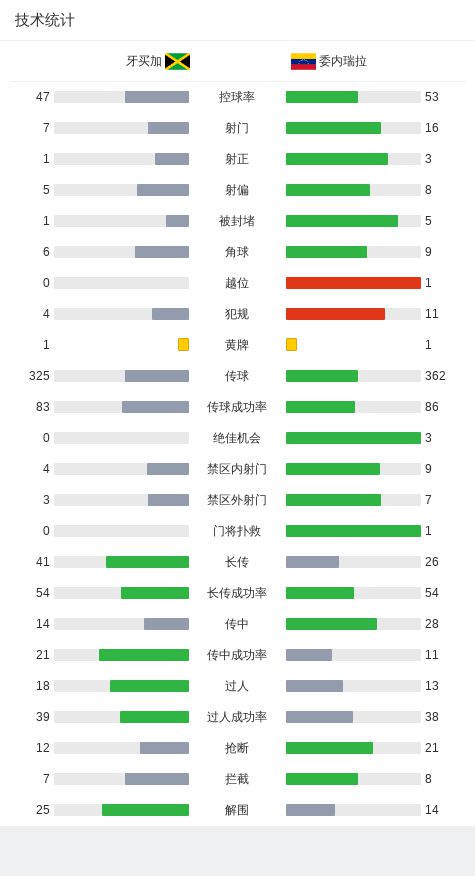 技术统计

| 牙买加 | | 委内瑞拉 |
|---|---|---|
| 47 | 控球率 | 53 |
| 7 | 射门 | 16 |
| 1 | 射正 | 3 |
| 5 | 射偏 | 8 |
| 1 | 被封堵 | 5 |
| 6 | 角球 | 9 |
| 0 | 越位 | 1 |
| 4 | 犯规 | 11 |
| 1 | 黄牌 | 1 |
| 325 | 传球 | 362 |
| 83 | 传球成功率 | 86 |
| 0 | 绝佳机会 | 3 |
| 4 | 禁区内射门 | 9 |
| 3 | 禁区外射门 | 7 |
| 0 | 门将扑救 | 1 |
| 41 | 长传 | 26 |
| 54 | 长传成功率 | 54 |
| 14 | 传中 | 28 |
| 21 | 传中成功率 | 11 |
| 18 | 过人 | 13 |
| 39 | 过人成功率 | 38 |
| 12 | 抢断 | 21 |
| 7 | 拦截 | 8 |
| 25 | 解围 | 14 |